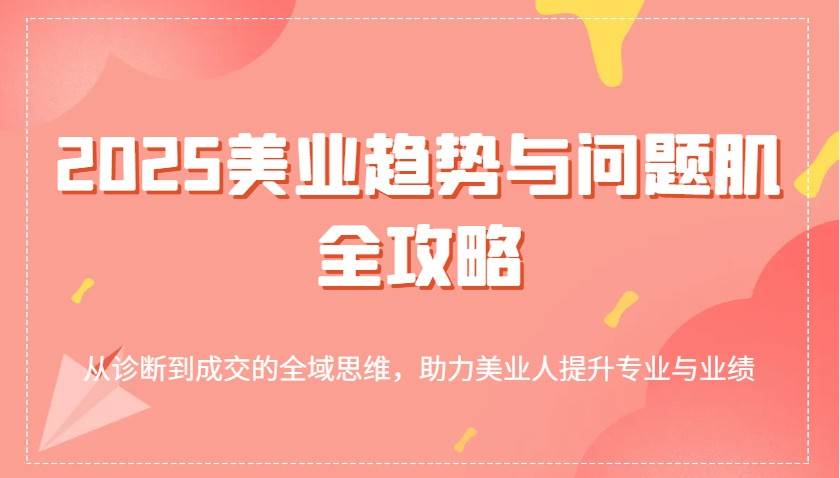 2025美业趋势与问题肌全攻略

从诊断到成交的全域思维，助力美业人提升专业与业绩